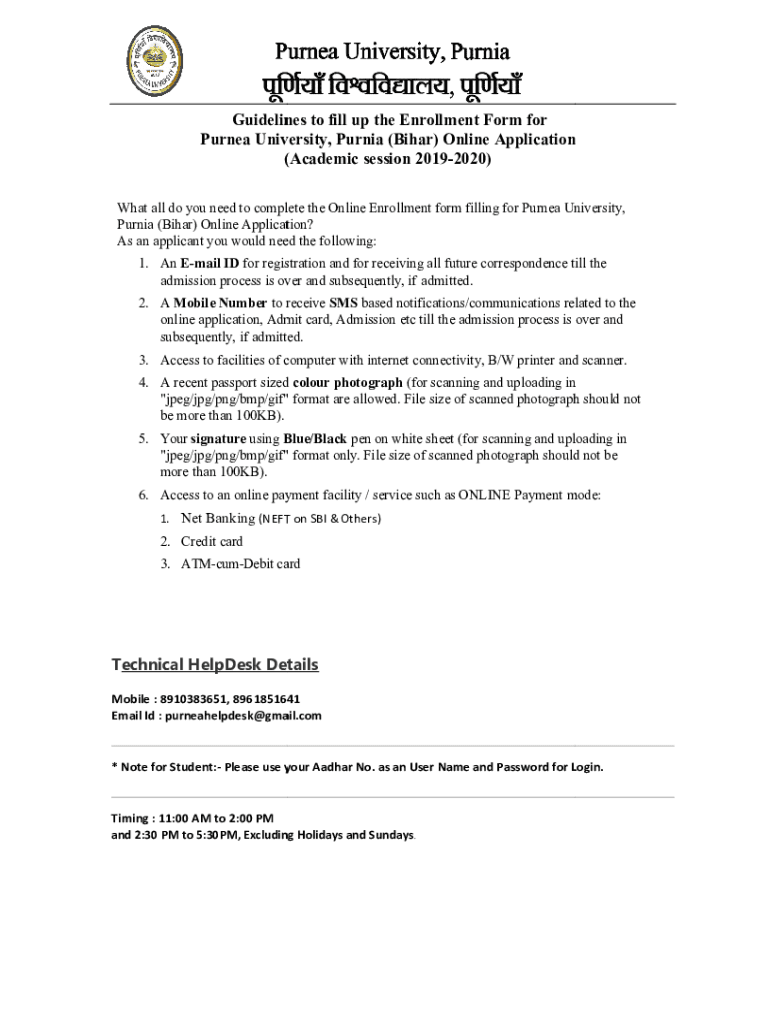 Purnea University, Purnia
पूर्णियाँ विश्वविद्यालय, पूर्णियाँ

Guidelines to fill up the Enrollment Form for
Purnea University, Purnia (Bihar) Online Application
(Academic session 2019-2020)

What all do you need to complete the Online Enrollment form filling for Purnea University, Purnia (Bihar) Online Application?
As an applicant you would need the following:

1. An E-mail ID for registration and for receiving all future correspondence till the admission process is over and subsequently, if admitted.
2. A Mobile Number to receive SMS based notifications/communications related to the online application, Admit card, Admission etc till the admission process is over and subsequently, if admitted.
3. Access to facilities of computer with internet connectivity, B/W printer and scanner.
4. A recent passport sized colour photograph (for scanning and uploading in "jpeg/jpg/png/bmp/gif" format are allowed. File size of scanned photograph should not be more than 100KB).
5. Your signature using Blue/Black pen on white sheet (for scanning and uploading in "jpeg/jpg/png/bmp/gif" format only. File size of scanned photograph should not be more than 100KB).
6. Access to an online payment facility / service such as ONLINE Payment mode:
1. Net Banking (NEFT on SBI & Others)
2. Credit card
3. ATM-cum-Debit card

Technical HelpDesk Details

Mobile : 8910383651, 8961851641
Email Id : purneahelpdesk@gmail.com

* Note for Student:- Please use your Aadhar No. as an User Name and Password for Login.

Timing : 11:00 AM to 2:00 PM
and 2:30 PM to 5:30PM, Excluding Holidays and Sundays.